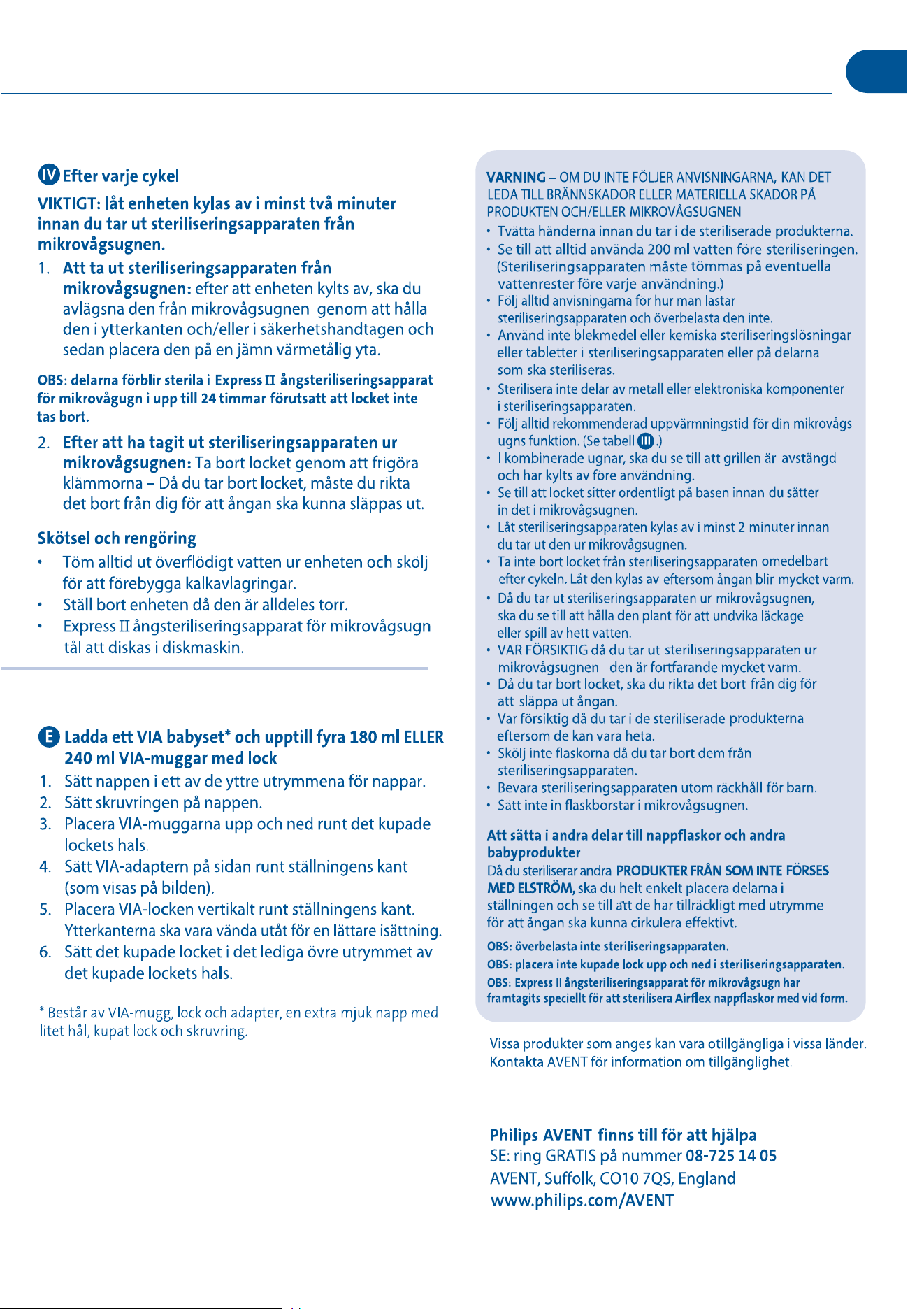 IV Efter varje cykel

VIKTIGT: låt enheten kylas av i minst två minuter innan du tar ut steriliseringsapparaten från mikrovågsugnen.

1. Att ta ut steriliseringsapparaten från mikrovågsugnen: efter att enheten kylts av, ska du avlägsna den från mikrovågsugnen genom att hålla den i ytterkanten och/eller i säkerhetshandtagen och sedan placera den på en jämn värmetålig yta.

OBS: delarna förblir sterila i Express II ångsteriliseringsapparat för mikrovågugn i upp till 24 timmar förutsatt att locket inte tas bort.

2. Efter att ha tagit ut steriliseringsapparaten ur mikrovågsugnen: Ta bort locket genom att frigöra klämmorna – Då du tar bort locket, måste du rikta det bort från dig för att ångan ska kunna släppas ut.

Skötsel och rengöring

• Töm alltid ut överflödigt vatten ur enheten och skölj för att förebygga kalkavlagringar.
• Ställ bort enheten då den är alldeles torr.
• Express II ångsteriliseringsapparat för mikrovågsugn tål att diskas i diskmaskin.

E Ladda ett VIA babyset* och upptill fyra 180 ml ELLER 240 ml VIA-muggar med lock

1. Sätt nappen i ett av de yttre utrymmena för nappar.
2. Sätt skruvringen på nappen.
3. Placera VIA-muggarna upp och ned runt det kupade lockets hals.
4. Sätt VIA-adaptern på sidan runt ställningens kant (som visas på bilden).
5. Placera VIA-locken vertikalt runt ställningens kant. Ytterkanterna ska vara vända utåt för en lättare isättning.
6. Sätt det kupade locket i det lediga övre utrymmet av det kupade lockets hals.

* Består av VIA-mugg, lock och adapter, en extra mjuk napp med litet hål, kupat lock och skruvring.

VARNING – OM DU INTE FÖLJER ANVISNINGARNA, KAN DET LEDA TILL BRÄNNSKADOR ELLER MATERIELLA SKADOR PÅ PRODUKTEN OCH/ELLER MIKROVÅGSUGNEN

• Tvätta händerna innan du tar i de steriliserade produkterna.
• Se till att alltid använda 200 ml vatten före steriliseringen. (Steriliseringsapparaten måste tömmas på eventuella vattenrester före varje användning.)
• Följ alltid anvisningarna för hur man lastar steriliseringsapparaten och överbelasta den inte.
• Använd inte blekmedel eller kemiska steriliseringslösningar eller tabletter i steriliseringsapparaten eller på delarna som ska steriliseras.
• Sterilisera inte delar av metall eller elektroniska komponenter i steriliseringsapparaten.
• Följ alltid rekommenderad uppvärmningstid för din mikrovågs ugns funktion. (Se tabell III.)
• I kombinerade ugnar, ska du se till att grillen är avstängd och har kylts av före användning.
• Se till att locket sitter ordentligt på basen innan du sätter in det i mikrovågsugnen.
• Låt steriliseringsapparaten kylas av i minst 2 minuter innan du tar ut den ur mikrovågsugnen.
• Ta inte bort locket från steriliseringsapparaten omedelbart efter cykeln. Låt den kylas av eftersom ångan blir mycket varm.
• Då du tar ut steriliseringsapparaten ur mikrovågsugnen, ska du se till att hålla den plant för att undvika läckage eller spill av hett vatten.
• VAR FÖRSIKTIG då du tar ut steriliseringsapparaten ur mikrovågsugnen - den är fortfarande mycket varm.
• Då du tar bort locket, ska du rikta det bort från dig för att släppa ut ångan.
• Var försiktig då du tar i de steriliserade produkterna eftersom de kan vara heta.
• Skölj inte flaskorna då du tar bort dem från steriliseringsapparaten.
• Bevara steriliseringsapparaten utom räckhåll för barn.
• Sätt inte in flaskborstar i mikrovågsugnen.

Att sätta i andra delar till nappflaskor och andra babyprodukter
Då du steriliserar andra PRODUKTER FRÅN SOM INTE FÖRSES MED ELSTRÖM, ska du helt enkelt placera delarna i ställningen och se till att de har tillräckligt med utrymme för att ångan ska kunna cirkulera effektivt.

OBS: överbelasta inte steriliseringsapparaten.
OBS: placera inte kupade lock upp och ned i steriliseringsapparaten.
OBS: Express II ångsteriliseringsapparat för mikrovågsugn har framtagits speciellt för att sterilisera Airflex nappflaskor med vid form.

Vissa produkter som anges kan vara otillgängliga i vissa länder. Kontakta AVENT för information om tillgänglighet.

Philips AVENT finns till för att hjälpa
SE: ring GRATIS på nummer 08-725 14 05
AVENT, Suffolk, CO10 7QS, England
www.philips.com/AVENT